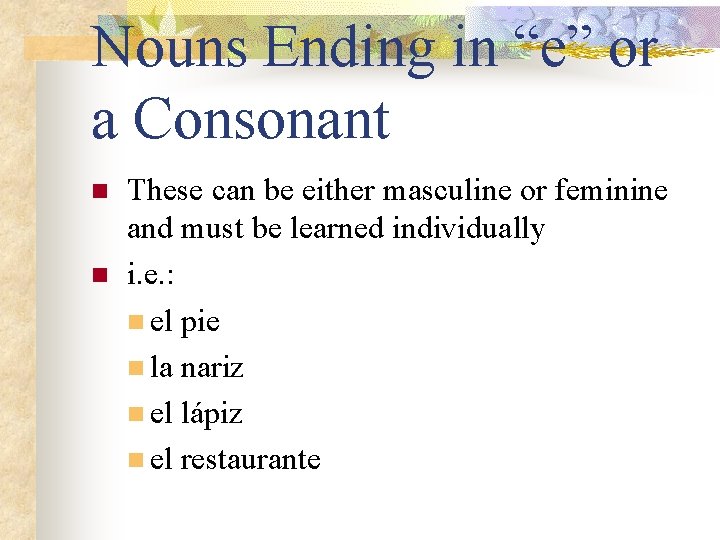 Nouns Ending in "e" or a Consonant

• These can be either masculine or feminine and must be learned individually
• i.e.:
• el pie
• la nariz
• el lápiz
• el restaurante